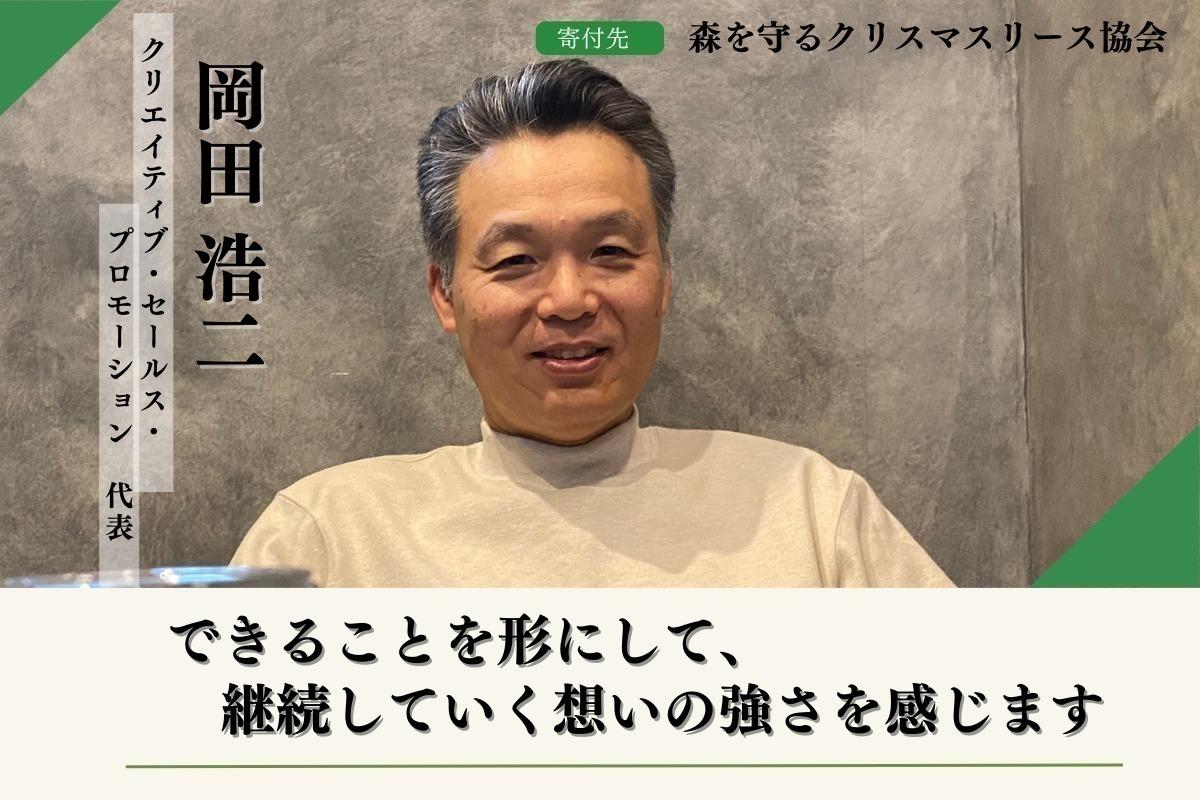 寄付先　森を守るクリスマスリース協会

岡田 浩二

クリエイティブ・セールス・プロモーション　代表

できることを形にして、
継続していく想いの強さを感じます